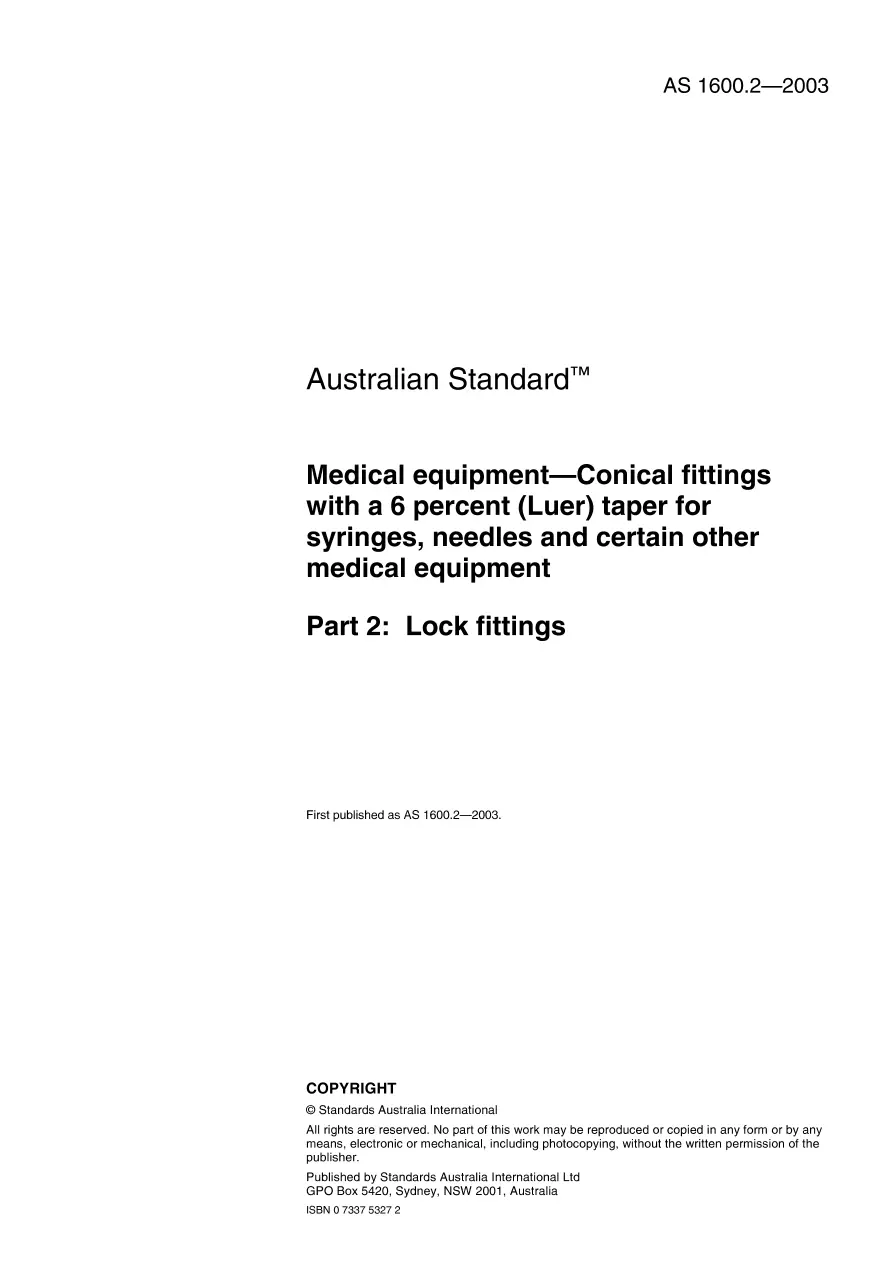 AS 1600.2—2003

Australian Standard™

Medical equipment—Conical fittings with a 6 percent (Luer) taper for syringes, needles and certain other medical equipment

Part 2: Lock fittings

First published as AS 1600.2—2003.

COPYRIGHT

© Standards Australia International

All rights are reserved. No part of this work may be reproduced or copied in any form or by any means, electronic or mechanical, including photocopying, without the written permission of the publisher.

Published by Standards Australia International Ltd
GPO Box 5420, Sydney, NSW 2001, Australia

ISBN 0 7337 5327 2